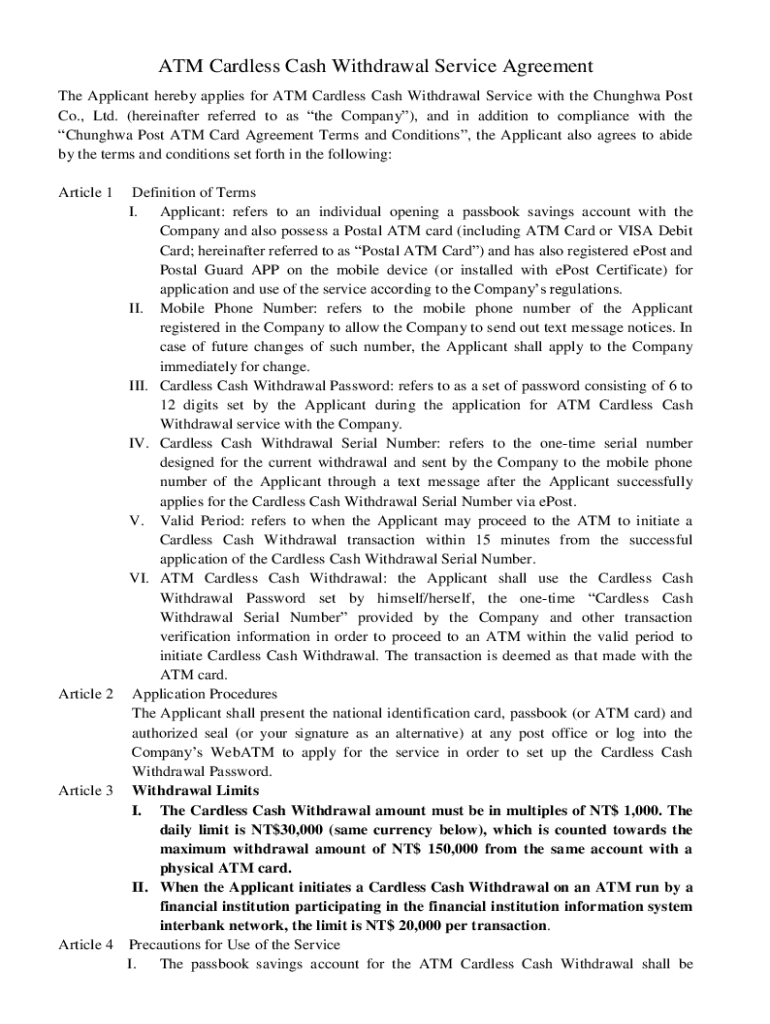 ATM Cardless Cash Withdrawal Service Agreement

The Applicant hereby applies for ATM Cardless Cash Withdrawal Service with the Chunghwa Post Co., Ltd. (hereinafter referred to as “the Company”), and in addition to compliance with the “Chunghwa Post ATM Card Agreement Terms and Conditions”, the Applicant also agrees to abide by the terms and conditions set forth in the following:

Article 1 Definition of Terms

I. Applicant: refers to an individual opening a passbook savings account with the Company and also possess a Postal ATM card (including ATM Card or VISA Debit Card; hereinafter referred to as “Postal ATM Card”) and has also registered ePost and Postal Guard APP on the mobile device (or installed with ePost Certificate) for application and use of the service according to the Company’s regulations.

II. Mobile Phone Number: refers to the mobile phone number of the Applicant registered in the Company to allow the Company to send out text message notices. In case of future changes of such number, the Applicant shall apply to the Company immediately for change.

III. Cardless Cash Withdrawal Password: refers to as a set of password consisting of 6 to 12 digits set by the Applicant during the application for ATM Cardless Cash Withdrawal service with the Company.

IV. Cardless Cash Withdrawal Serial Number: refers to the one-time serial number designed for the current withdrawal and sent by the Company to the mobile phone number of the Applicant through a text message after the Applicant successfully applies for the Cardless Cash Withdrawal Serial Number via ePost.

V. Valid Period: refers to when the Applicant may proceed to the ATM to initiate a Cardless Cash Withdrawal transaction within 15 minutes from the successful application of the Cardless Cash Withdrawal Serial Number.

VI. ATM Cardless Cash Withdrawal: the Applicant shall use the Cardless Cash Withdrawal Password set by himself/herself, the one-time “Cardless Cash Withdrawal Serial Number” provided by the Company and other transaction verification information in order to proceed to an ATM within the valid period to initiate Cardless Cash Withdrawal. The transaction is deemed as that made with the ATM card.

Article 2 Application Procedures

The Applicant shall present the national identification card, passbook (or ATM card) and authorized seal (or your signature as an alternative) at any post office or log into the Company’s WebATM to apply for the service in order to set up the Cardless Cash Withdrawal Password.

Article 3 Withdrawal Limits

I. The Cardless Cash Withdrawal amount must be in multiples of NT$ 1,000. The daily limit is NT$30,000 (same currency below), which is counted towards the maximum withdrawal amount of NT$ 150,000 from the same account with a physical ATM card.

II. When the Applicant initiates a Cardless Cash Withdrawal on an ATM run by a financial institution participating in the financial institution information system interbank network, the limit is NT$ 20,000 per transaction.

Article 4 Precautions for Use of the Service

I. The passbook savings account for the ATM Cardless Cash Withdrawal shall be